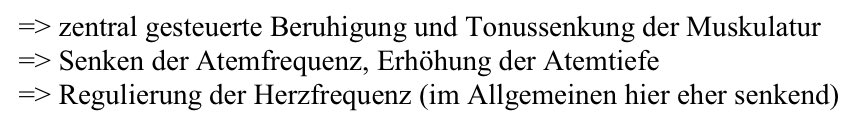 => zentral gesteuerte Beruhigung und Tonussenkung der Muskulatur
=> Senken der Atemfrequenz, Erhöhung der Atemtiefe
=> Regulierung der Herzfrequenz (im Allgemeinen hier eher senkend)